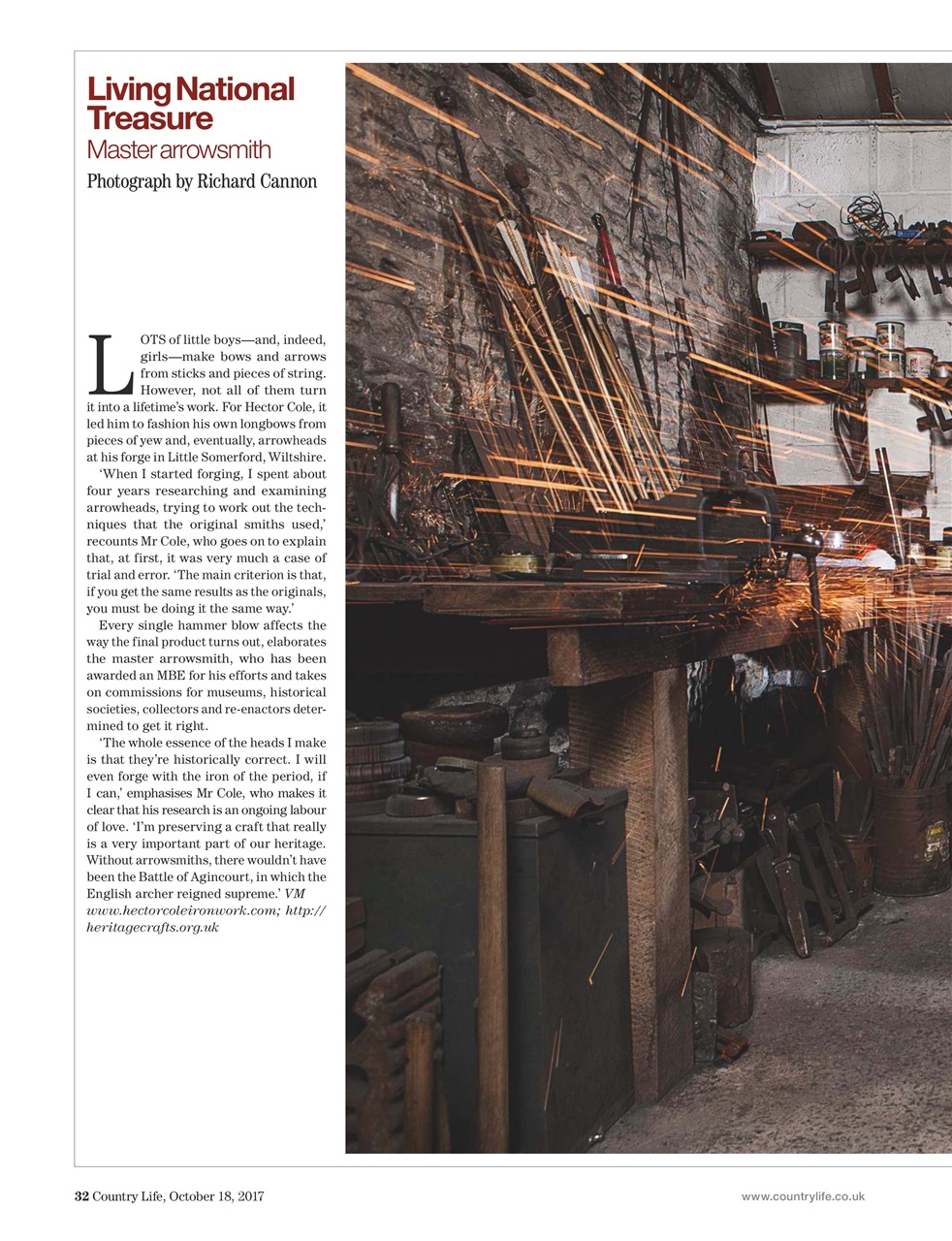 Living National Treasure
Master arrowsmith
Photograph by Richard Cannon

LOTS of little boys—and, indeed, girls—make bows and arrows from sticks and pieces of string. However, not all of them turn it into a lifetime's work. For Hector Cole, it led him to fashion his own longbows from pieces of yew and, eventually, arrowheads at his forge in Little Somerford, Wiltshire.

'When I started forging, I spent about four years researching and examining arrowheads, trying to work out the techniques that the original smiths used,' recounts Mr Cole, who goes on to explain that, at first, it was very much a case of trial and error. 'The main criterion is that, if you get the same results as the originals, you must be doing it the same way.'

Every single hammer blow affects the way the final product turns out, elaborates the master arrowsmith, who has been awarded an MBE for his efforts and takes on commissions for museums, historical societies, collectors and re-enactors determined to get it right.

'The whole essence of the heads I make is that they're historically correct. I will even forge with the iron of the period, if I can,' emphasises Mr Cole, who makes it clear that his research is an ongoing labour of love. 'I'm preserving a craft that really is a very important part of our heritage. Without arrowsmiths, there wouldn't have been the Battle of Agincourt, in which the English archer reigned supreme.' VM
www.hectorcoleironwork.com; http://heritagecrafts.org.uk

32 Country Life, October 18, 2017

www.countrylife.co.uk